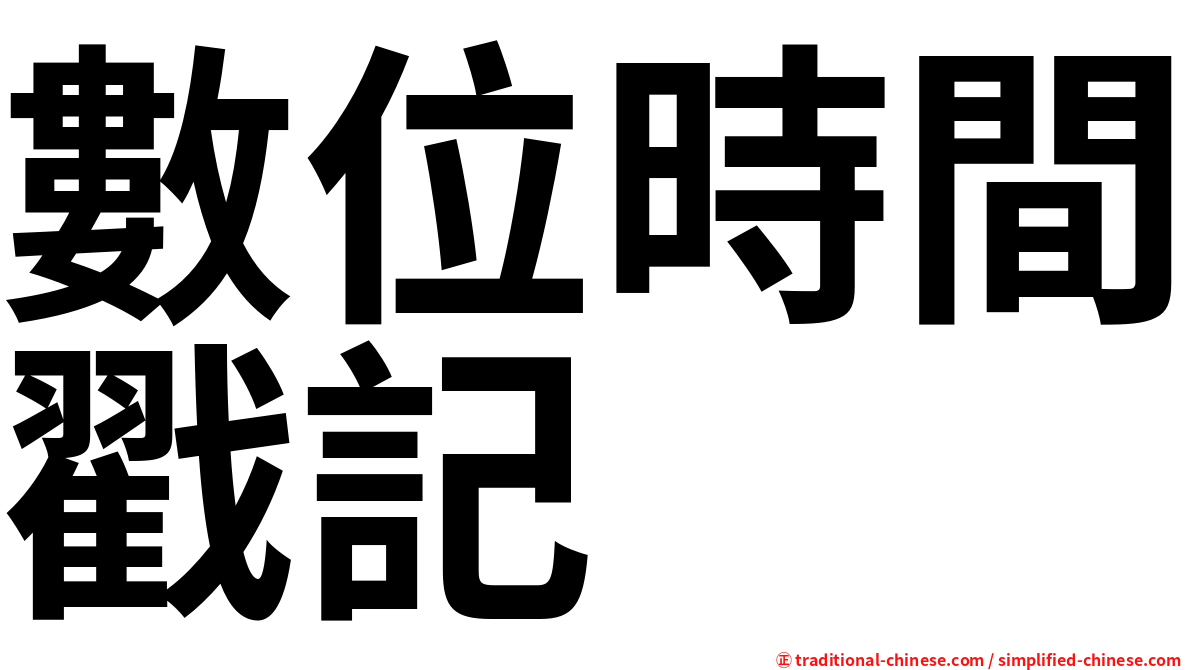 數位時間戳記

㊣ traditional-chinese.com / simplified-chinese.com